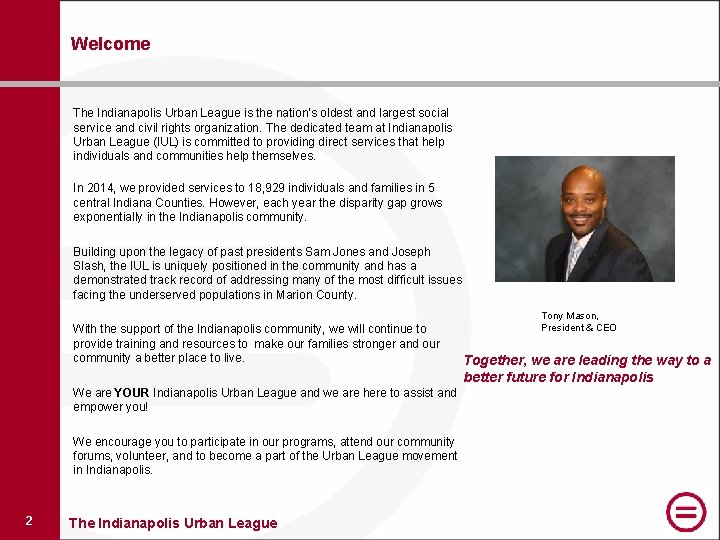 Welcome

The Indianapolis Urban League is the nation's oldest and largest social service and civil rights organization. The dedicated team at Indianapolis Urban League (IUL) is committed to providing direct services that help individuals and communities help themselves.

In 2014, we provided services to 18,929 individuals and families in 5 central Indiana Counties. However, each year the disparity gap grows exponentially in the Indianapolis community.

Building upon the legacy of past presidents Sam Jones and Joseph Slash, the IUL is uniquely positioned in the community and has a demonstrated track record of addressing many of the most difficult issues facing the underserved populations in Marion County.

With the support of the Indianapolis community, we will continue to provide training and resources to make our families stronger and our community a better place to live.

We are YOUR Indianapolis Urban League and we are here to assist and empower you!

We encourage you to participate in our programs, attend our community forums, volunteer, and to become a part of the Urban League movement in Indianapolis.

Tony Mason,
President & CEO

Together, we are leading the way to a better future for Indianapolis

2

The Indianapolis Urban League